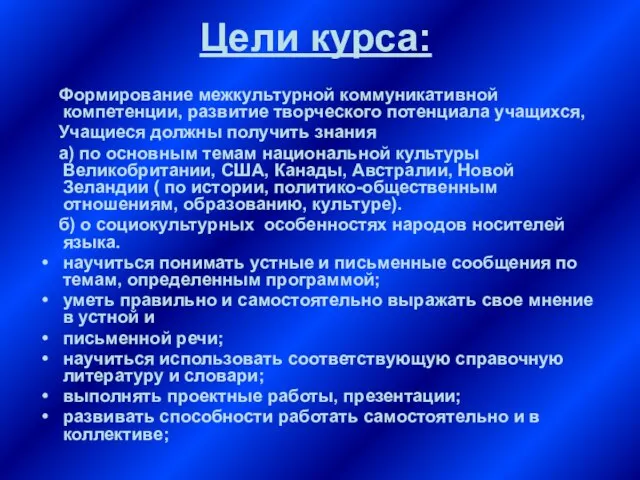 Цели курса:

Формирование межкультурной коммуникативной компетенции, развитие творческого потенциала учащихся,

Учащиеся должны получить знания

а) по основным темам национальной культуры Великобритании, США, Канады, Австралии, Новой Зеландии ( по истории, политико-общественным отношениям, образованию, культуре).

б) о социокультурных особенностях народов носителей языка.

• научиться понимать устные и письменные сообщения по темам, определенным программой;
• уметь правильно и самостоятельно выражать свое мнение в устной и
• письменной речи;
• научиться использовать соответствующую справочную литературу и словари;
• выполнять проектные работы, презентации;
• развивать способности работать самостоятельно и в коллективе;